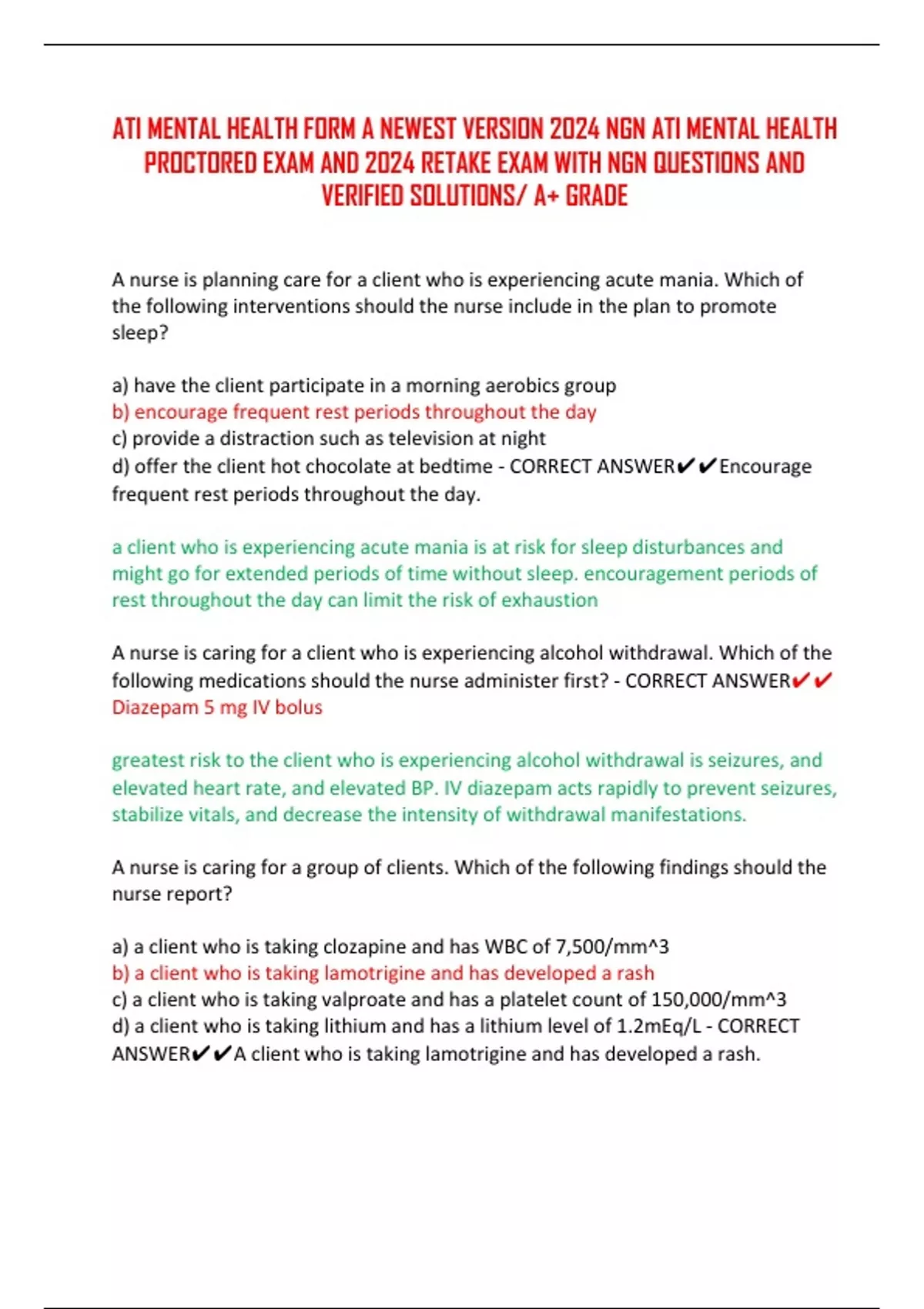 ATI MENTAL HEALTH FORM A NEWEST VERSION 2024 NGN ATI MENTAL HEALTH PROCTORED EXAM AND 2024 RETAKE EXAM WITH NGN QUESTIONS AND VERIFIED SOLUTIONS/ A+ GRADE

A nurse is planning care for a client who is experiencing acute mania. Which of the following interventions should the nurse include in the plan to promote sleep?

a) have the client participate in a morning aerobics group
b) encourage frequent rest periods throughout the day
c) provide a distraction such as television at night
d) offer the client hot chocolate at bedtime - CORRECT ANSWER✔✔Encourage frequent rest periods throughout the day.

a client who is experiencing acute mania is at risk for sleep disturbances and might go for extended periods of time without sleep. encouragement periods of rest throughout the day can limit the risk of exhaustion

A nurse is caring for a client who is experiencing alcohol withdrawal. Which of the following medications should the nurse administer first? - CORRECT ANSWER✔✔ Diazepam 5 mg IV bolus

greatest risk to the client who is experiencing alcohol withdrawal is seizures, and elevated heart rate, and elevated BP. IV diazepam acts rapidly to prevent seizures, stabilize vitals, and decrease the intensity of withdrawal manifestations.

A nurse is caring for a group of clients. Which of the following findings should the nurse report?

a) a client who is taking clozapine and has WBC of 7,500/mm^3
b) a client who is taking lamotrigine and has developed a rash
c) a client who is taking valproate and has a platelet count of 150,000/mm^3
d) a client who is taking lithium and has a lithium level of 1.2mEq/L - CORRECT ANSWER✔✔A client who is taking lamotrigine and has developed a rash.